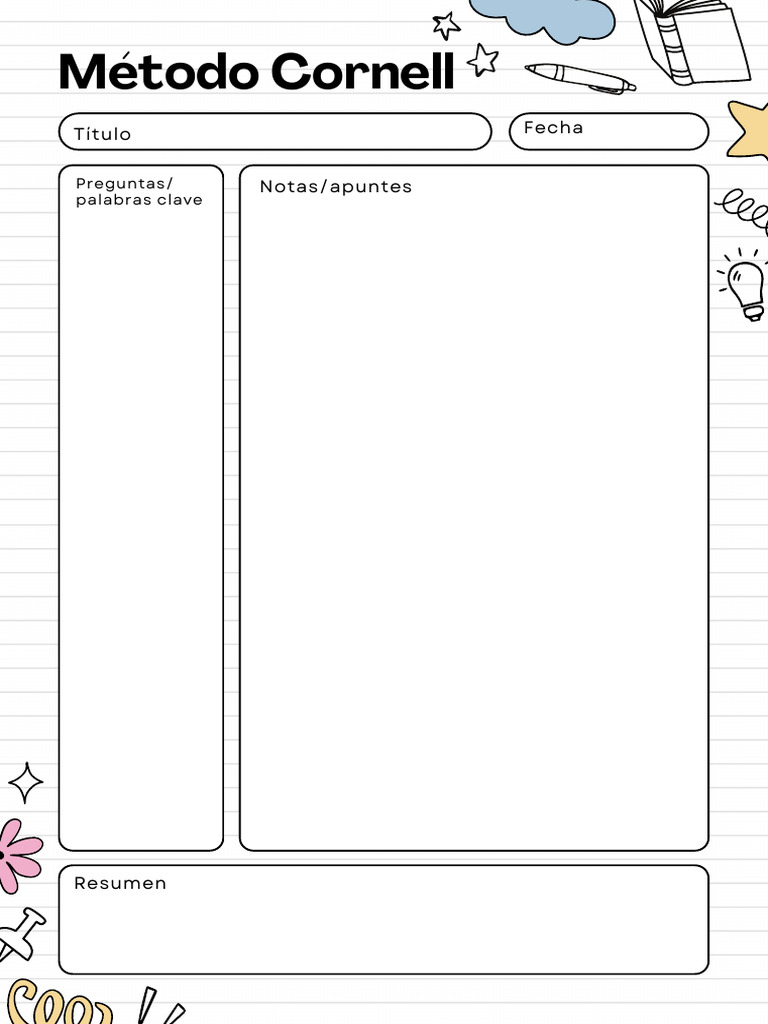 Método Cornell

Título

Fecha

Preguntas/
palabras clave

Notas/apuntes

Resumen